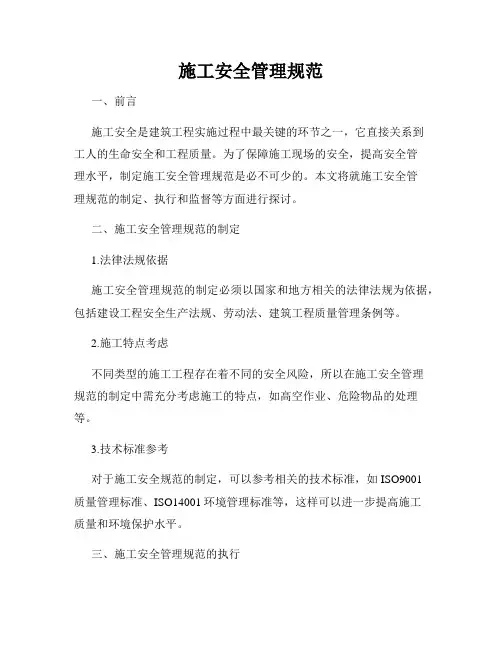 施工安全管理规范

一、前言

施工安全是建筑工程实施过程中最关键的环节之一，它直接关系到工人的生命安全和工程质量。为了保障施工现场的安全，提高安全管理水平，制定施工安全管理规范是必不可少的。本文将就施工安全管理规范的制定、执行和监督等方面进行探讨。

二、施工安全管理规范的制定

1.法律法规依据

施工安全管理规范的制定必须以国家和地方相关的法律法规为依据，包括建设工程安全生产法规、劳动法、建筑工程质量管理条例等。

2.施工特点考虑

不同类型的施工工程存在着不同的安全风险，所以在施工安全管理规范的制定中需充分考虑施工的特点，如高空作业、危险物品的处理等。

3.技术标准参考

对于施工安全规范的制定，可以参考相关的技术标准，如ISO9001质量管理标准、ISO14001环境管理标准等，这样可以进一步提高施工质量和环境保护水平。

三、施工安全管理规范的执行